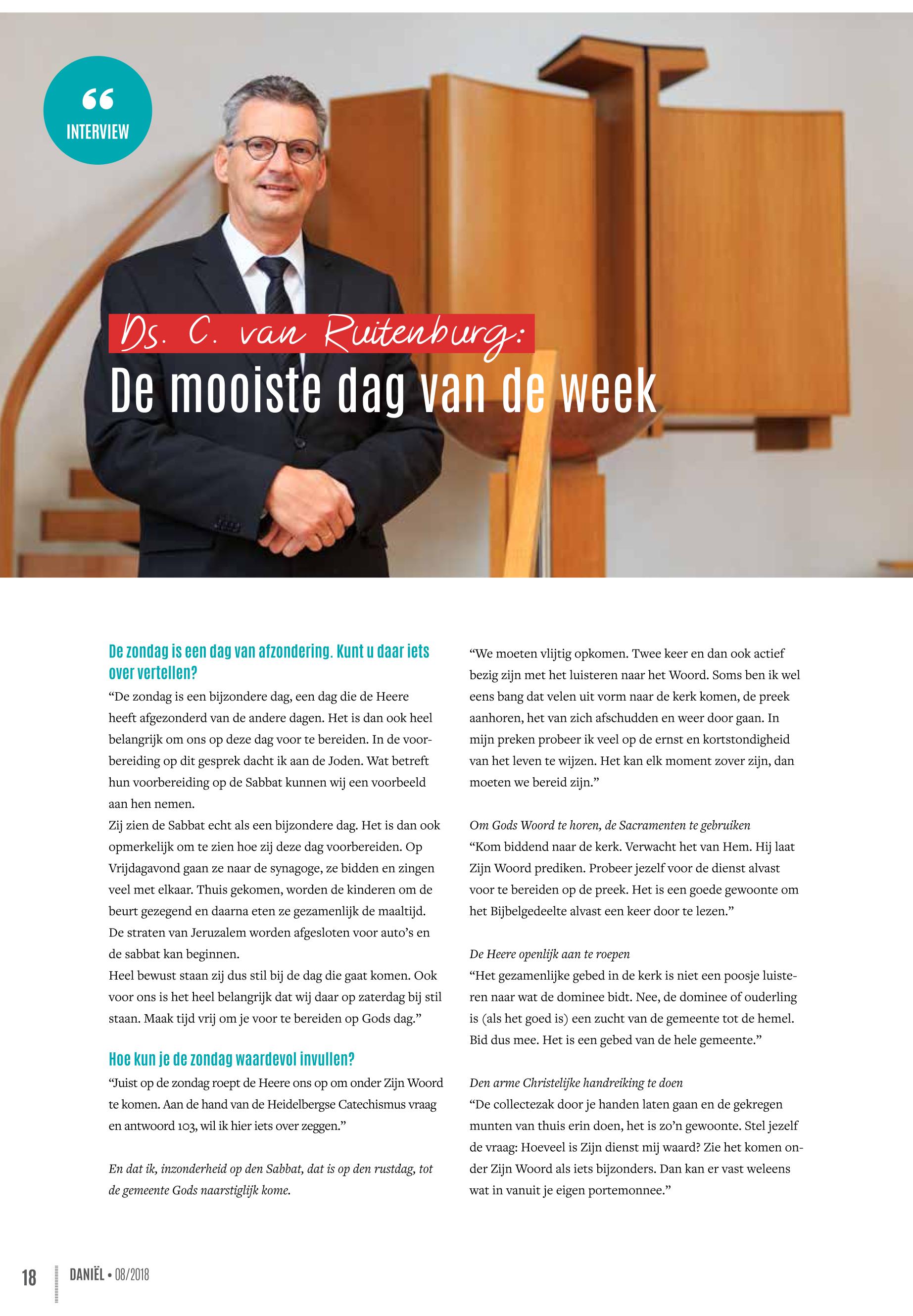 “
INTERVIEW

Ds. C. van Ruitenburg:
De mooiste dag van de week

De zondag is een dag van afzondering. Kunt u daar iets over vertellen?
“De zondag is een bijzondere dag, een dag die de Heere heeft afgezonderd van de andere dagen. Het is dan ook heel belangrijk om ons op deze dag voor te bereiden. In de voorbereiding op dit gesprek dacht ik aan de Joden. Wat betreft hun voorbereiding op de Sabbat kunnen wij een voorbeeld aan hen nemen.
Zij zien de Sabbat echt als een bijzondere dag. Het is dan ook opmerkelijk om te zien hoe zij deze dag voorbereiden. Op Vrijdagavond gaan ze naar de synagoge, ze bidden en zingen veel met elkaar. Thuis gekomen, worden de kinderen om de beurt gezegend en daarna eten ze gezamenlijk de maaltijd. De straten van Jeruzalem worden afgesloten voor auto’s en de sabbat kan beginnen.
Heel bewust staan zij dus stil bij de dag die gaat komen. Ook voor ons is het heel belangrijk dat wij daar op zaterdag bij stil staan. Maak tijd vrij om je voor te bereiden op Gods dag.”

Hoe kun je de zondag waardevol invullen?
“Juist op de zondag roept de Heere ons op om onder Zijn Woord te komen. Aan de hand van de Heidelbergse Catechismus vraag en antwoord 103, wil ik hier iets over zeggen.”

En dat ik, inzonderheid op den Sabbat, dat is op den rustdag, tot de gemeente Gods naarstiglijk kome.

“We moeten vlijtig opkomen. Twee keer en dan ook actief bezig zijn met het luisteren naar het Woord. Soms ben ik wel eens bang dat velen uit vorm naar de kerk komen, de preek aanhoren, het van zich afschudden en weer door gaan. In mijn preken probeer ik veel op de ernst en kortstondigheid van het leven te wijzen. Het kan elk moment zover zijn, dan moeten we bereid zijn.”

Om Gods Woord te horen, de Sacramenten te gebruiken
“Kom biddend naar de kerk. Verwacht het van Hem. Hij laat Zijn Woord prediken. Probeer jezelf voor de dienst alvast voor te bereiden op de preek. Het is een goede gewoonte om het Bijbelgedeelte alvast een keer door te lezen.”

De Heere openlijk aan te roepen
“Het gezamenlijke gebed in de kerk is niet een poosje luisteren naar wat de dominee bidt. Nee, de dominee of ouderling is (als het goed is) een zucht van de gemeente tot de hemel. Bid dus mee. Het is een gebed van de hele gemeente.”

Den arme Christelijke handreiking te doen
“De collectezak door je handen laten gaan en de gekregen munten van thuis erin doen, het is zo’n gewoonte. Stel jezelf de vraag: Hoeveel is Zijn dienst mij waard? Zie het komen onder Zijn Woord als iets bijzonders. Dan kan er vast weleens wat in vanuit je eigen portemonnee.”

18 DANIËL • 08/2018